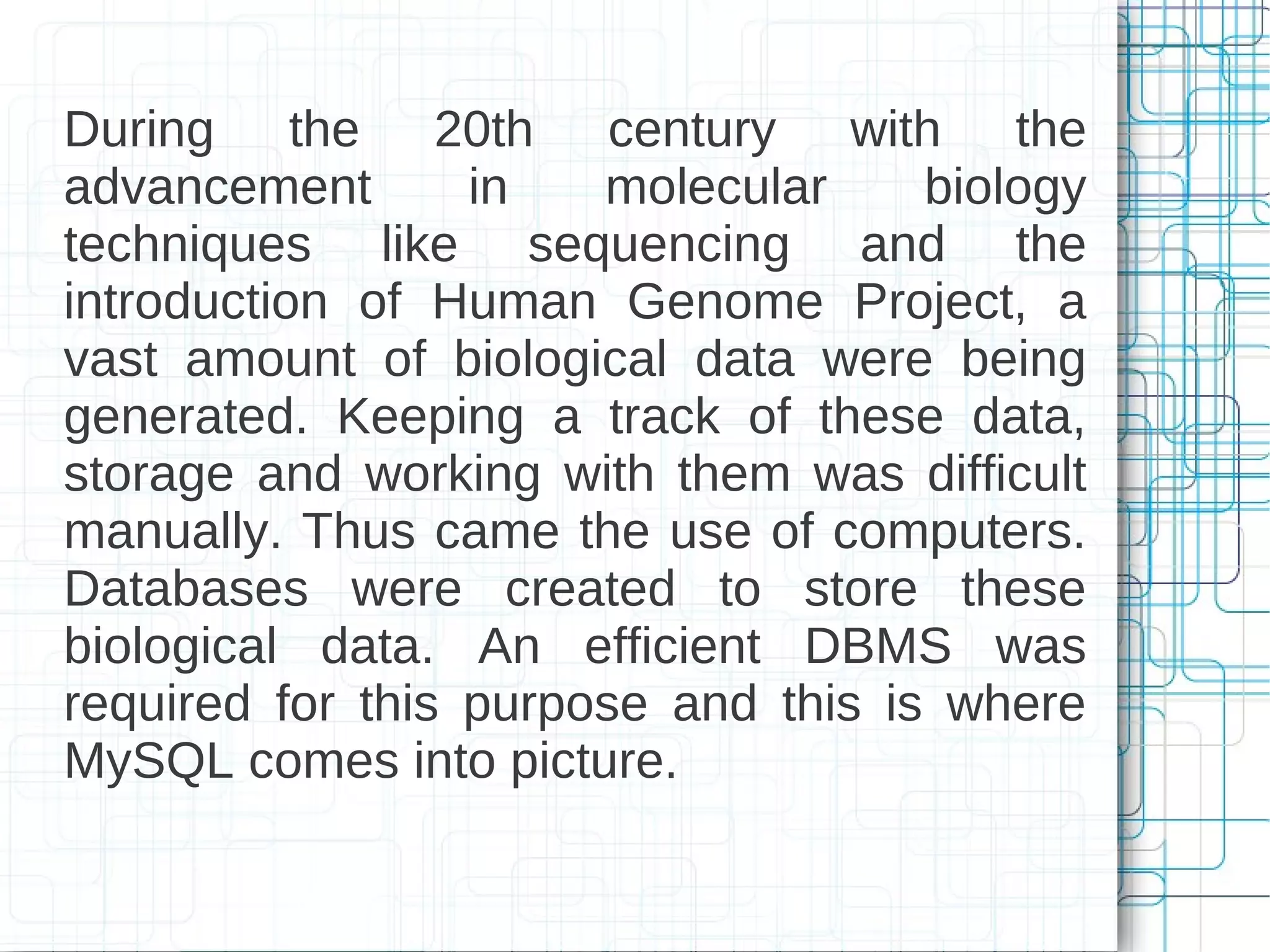 During the 20th century with the advancement in molecular biology techniques like sequencing and the introduction of Human Genome Project, a vast amount of biological data were being generated. Keeping a track of these data, storage and working with them was difficult manually. Thus came the use of computers. Databases were created to store these biological data. An efficient DBMS was required for this purpose and this is where MySQL comes into picture.